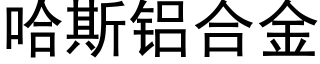 哈斯铝合金